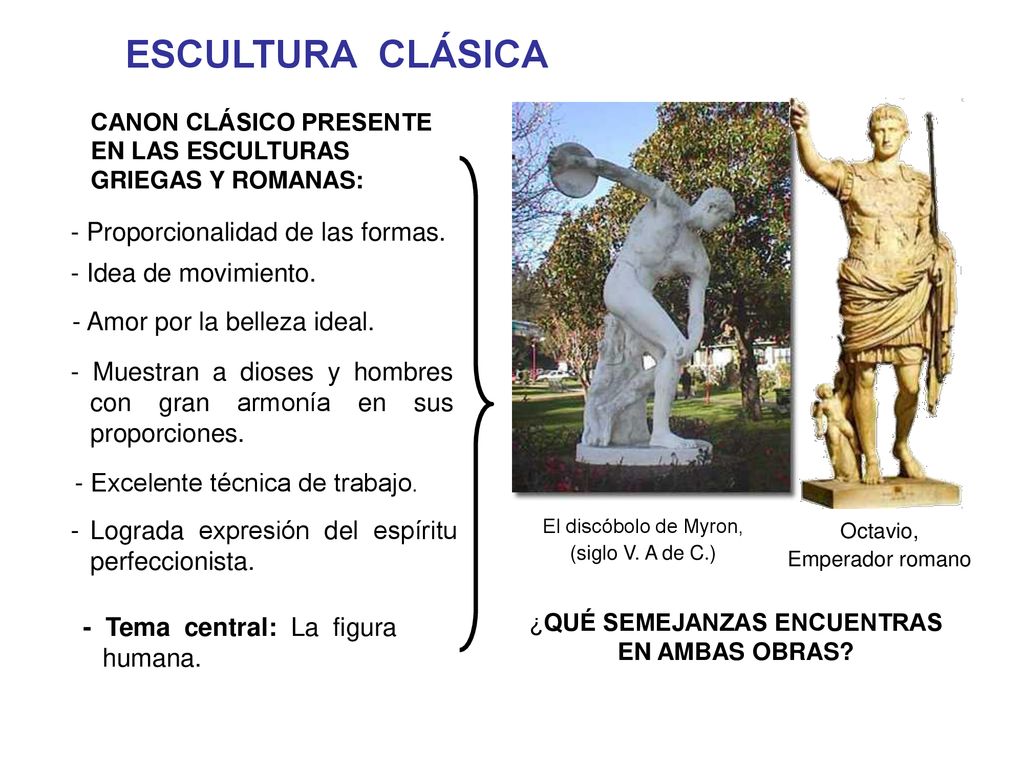 ESCULTURA CLÁSICA

CANON CLÁSICO PRESENTE EN LAS ESCULTURAS GRIEGAS Y ROMANAS:

- Proporcionalidad de las formas.

- Idea de movimiento.

- Amor por la belleza ideal.

- Muestran a dioses y hombres con gran armonía en sus proporciones.

- Excelente técnica de trabajo.

- Lograda expresión del espíritu perfeccionista.

- Tema central: La figura humana.

El discóbolo de Myron, (siglo V. A de C.)

Octavio, Emperador romano

¿QUÉ SEMEJANZAS ENCUENTRAS EN AMBAS OBRAS?